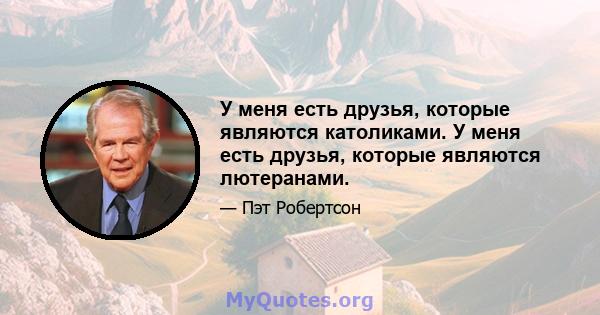 У меня есть друзья, которые являются католиками. У меня есть друзья, которые являются лютеранами.

— Пэт Робертсон

MyQuotes.org